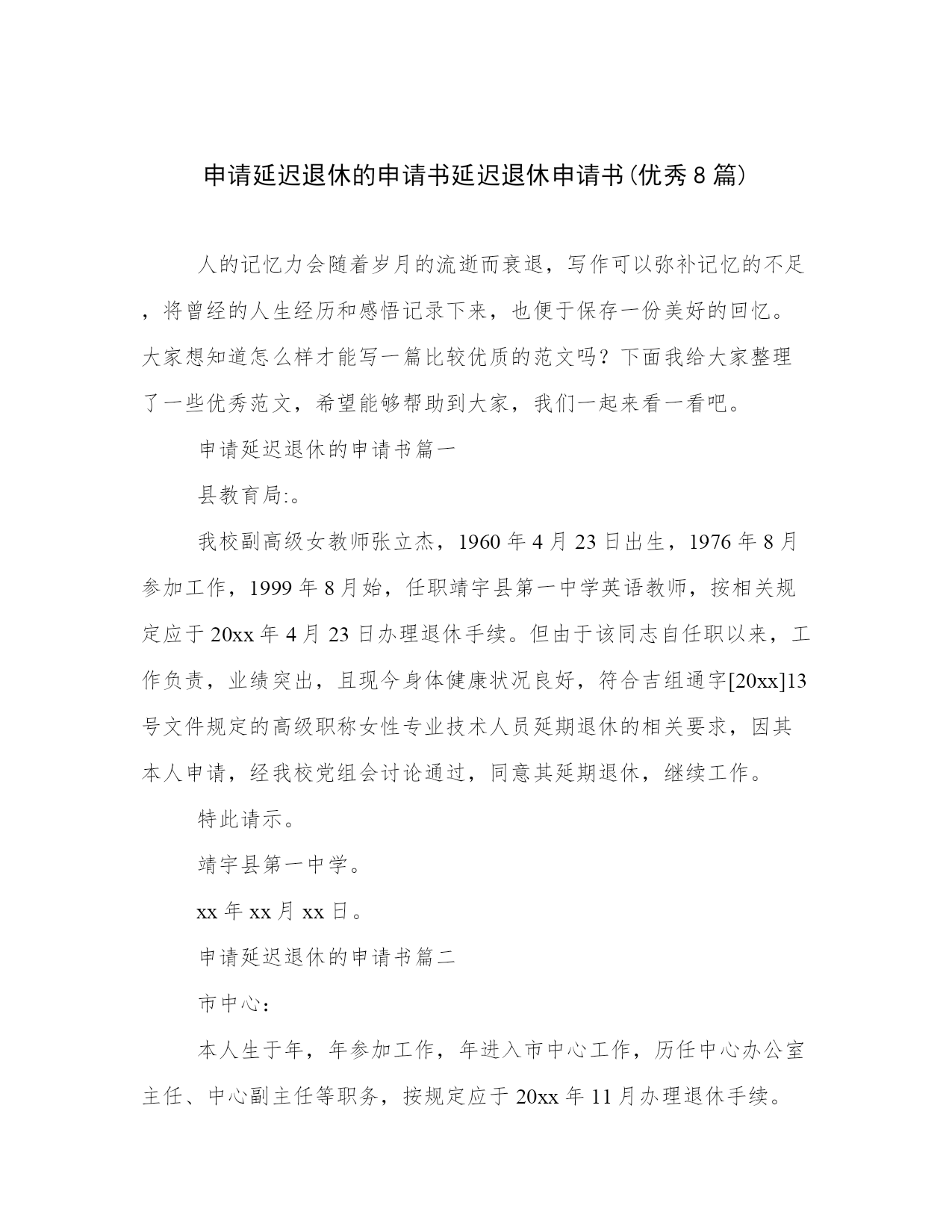 申请延迟退休的申请书延迟退休申请书(优秀8篇)

人的记忆力会随着岁月的流逝而衰退，写作可以弥补记忆的不足，将曾经的人生经历和感悟记录下来，也便于保存一份美好的回忆。大家想知道怎么样才能写一篇比较优质的范文吗？下面我给大家整理了一些优秀范文，希望能够帮助到大家，我们一起来看一看吧。

申请延迟退休的申请书篇一

县教育局:。

我校副高级女教师张立杰，1960年4月23日出生，1976年8月参加工作，1999年8月始，任职靖宇县第一中学英语教师，按相关规定应于20xx年4月23日办理退休手续。但由于该同志自任职以来，工作负责，业绩突出，且现今身体健康状况良好，符合吉组通字[20xx]13号文件规定的高级职称女性专业技术人员延期退休的相关要求，因其本人申请，经我校党组会讨论通过，同意其延期退休，继续工作。

特此请示。

靖宇县第一中学。

xx年xx月xx日。

申请延迟退休的申请书篇二

市中心：

本人生于年，年参加工作，年进入市中心工作，历任中心办公室主任、中心副主任等职务，按规定应于20xx年11月办理退休手续。